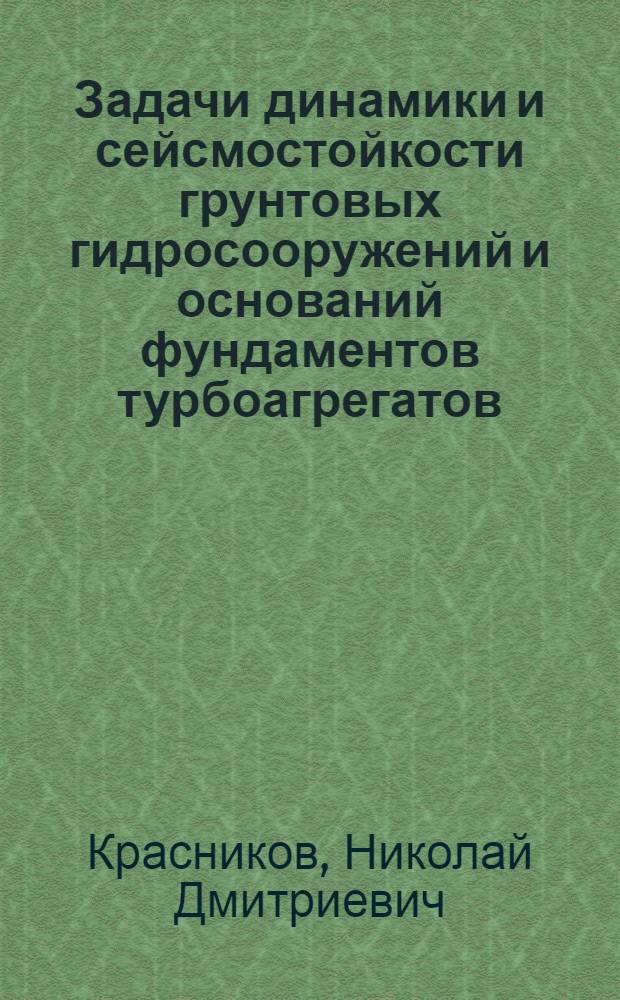 Задачи динамики и сейсмостойкости грунтовых гидросооружений и оснований фундаментов турбоагрегатов

Красников, Николай Дмитриевич